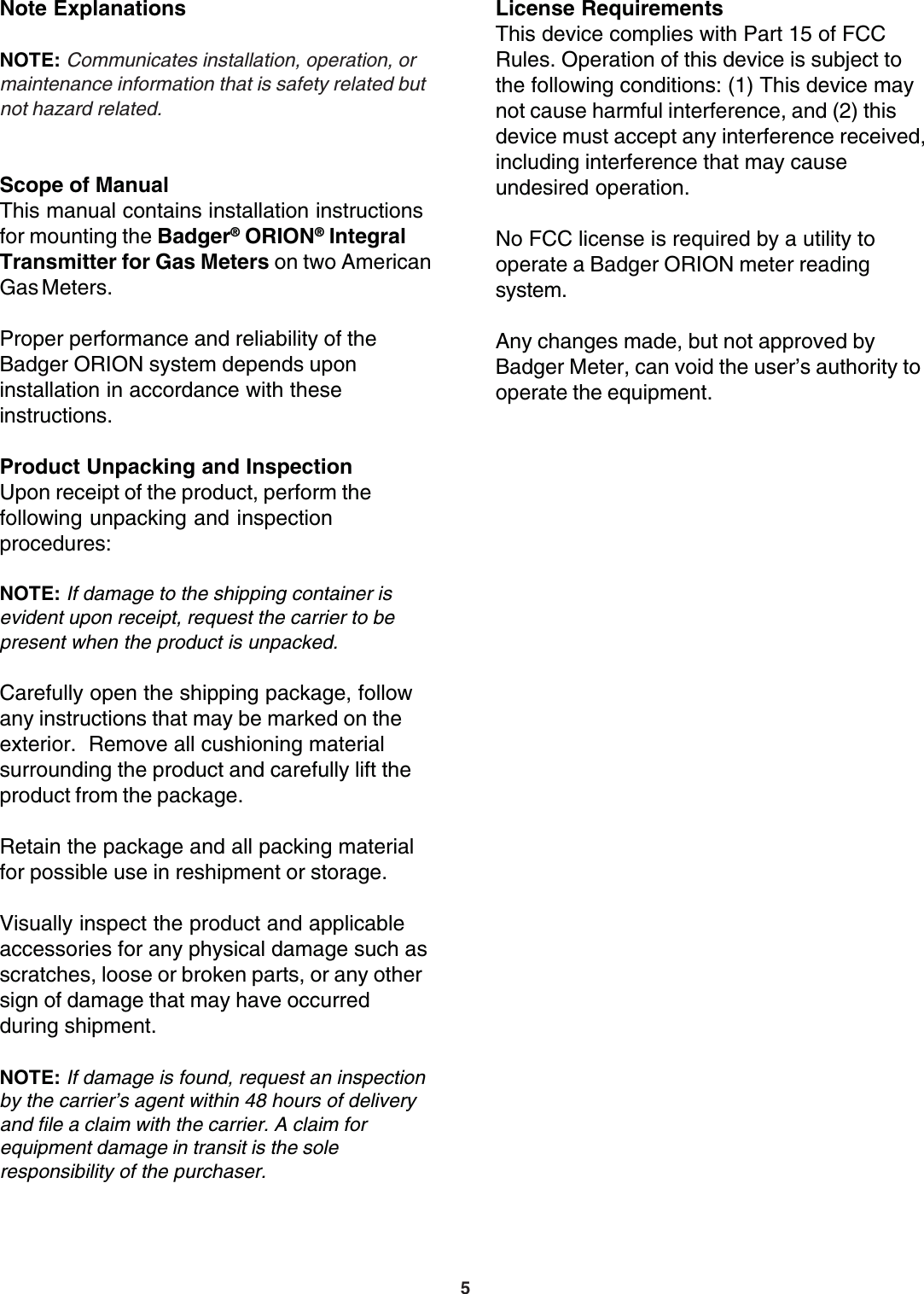 Note Explanations

NOTE: Communicates installation, operation, or maintenance information that is safety related but not hazard related.

Scope of Manual
This manual contains installation instructions for mounting the Badger® ORION® Integral Transmitter for Gas Meters on two American Gas Meters.

Proper performance and reliability of the Badger ORION system depends upon installation in accordance with these instructions.

Product Unpacking and Inspection
Upon receipt of the product, perform the following unpacking and inspection procedures:

NOTE: If damage to the shipping container is evident upon receipt, request the carrier to be present when the product is unpacked.

Carefully open the shipping package, follow any instructions that may be marked on the exterior. Remove all cushioning material surrounding the product and carefully lift the product from the package.

Retain the package and all packing material for possible use in reshipment or storage.

Visually inspect the product and applicable accessories for any physical damage such as scratches, loose or broken parts, or any other sign of damage that may have occurred during shipment.

NOTE: If damage is found, request an inspection by the carrier's agent within 48 hours of delivery and file a claim with the carrier. A claim for equipment damage in transit is the sole responsibility of the purchaser.

License Requirements
This device complies with Part 15 of FCC Rules. Operation of this device is subject to the following conditions: (1) This device may not cause harmful interference, and (2) this device must accept any interference received, including interference that may cause undesired operation.

No FCC license is required by a utility to operate a Badger ORION meter reading system.

Any changes made, but not approved by Badger Meter, can void the user's authority to operate the equipment.

5